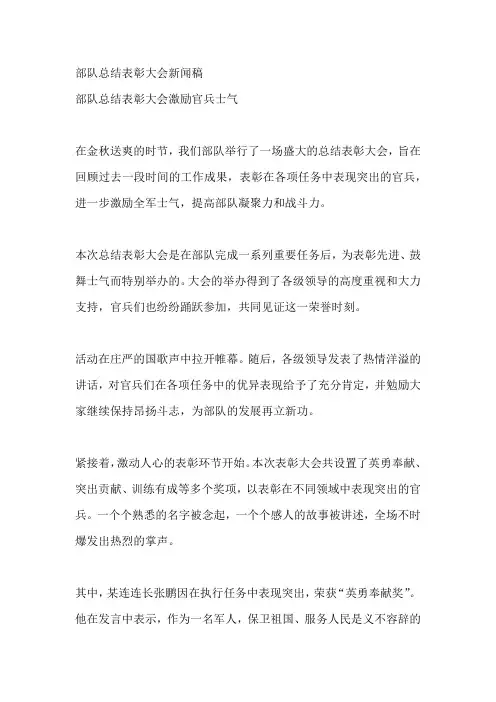 部队总结表彰大会新闻稿

部队总结表彰大会激励官兵士气

在金秋送爽的时节，我们部队举行了一场盛大的总结表彰大会，旨在回顾过去一段时间的工作成果，表彰在各项任务中表现突出的官兵，进一步激励全军士气，提高部队凝聚力和战斗力。

本次总结表彰大会是在部队完成一系列重要任务后，为表彰先进、鼓舞士气而特别举办的。大会的举办得到了各级领导的高度重视和大力支持，官兵们也纷纷踊跃参加，共同见证这一荣誉时刻。

活动在庄严的国歌声中拉开帷幕。随后，各级领导发表了热情洋溢的讲话，对官兵们在各项任务中的优异表现给予了充分肯定，并勉励大家继续保持昂扬斗志，为部队的发展再立新功。

紧接着，激动人心的表彰环节开始。本次表彰大会共设置了英勇奉献、突出贡献、训练有成等多个奖项，以表彰在不同领域中表现突出的官兵。一个个熟悉的名字被念起，一个个感人的故事被讲述，全场不时爆发出热烈的掌声。

其中，某连连长张鹏因在执行任务中表现突出，荣获“英勇奉献奖”。他在发言中表示，作为一名军人，保卫祖国、服务人民是义不容辞的